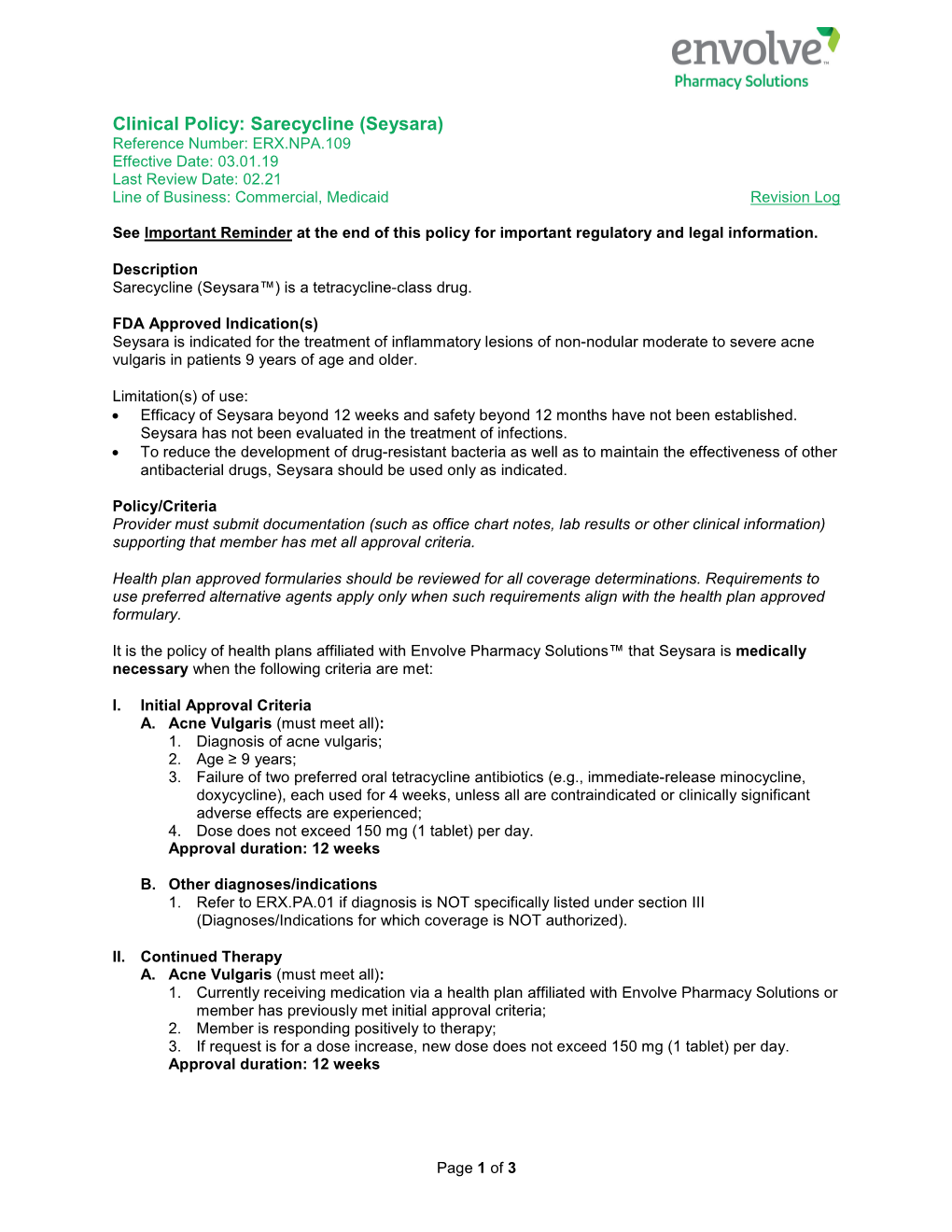 envolve™
Pharmacy Solutions

Clinical Policy: Sarecycline (Seysara)
Reference Number: ERX.NPA.109
Effective Date: 03.01.19
Last Review Date: 02.21
Line of Business: Commercial, Medicaid

Revision Log

See Important Reminder at the end of this policy for important regulatory and legal information.

Description
Sarecycline (Seysara™) is a tetracycline-class drug.

FDA Approved Indication(s)
Seysara is indicated for the treatment of inflammatory lesions of non-nodular moderate to severe acne vulgaris in patients 9 years of age and older.

Limitation(s) of use:
• Efficacy of Seysara beyond 12 weeks and safety beyond 12 months have not been established. Seysara has not been evaluated in the treatment of infections.
• To reduce the development of drug-resistant bacteria as well as to maintain the effectiveness of other antibacterial drugs, Seysara should be used only as indicated.

Policy/Criteria
Provider must submit documentation (such as office chart notes, lab results or other clinical information) supporting that member has met all approval criteria.

Health plan approved formularies should be reviewed for all coverage determinations. Requirements to use preferred alternative agents apply only when such requirements align with the health plan approved formulary.

It is the policy of health plans affiliated with Envolve Pharmacy Solutions™ that Seysara is medically necessary when the following criteria are met:

I. Initial Approval Criteria
A. Acne Vulgaris (must meet all):
1. Diagnosis of acne vulgaris;
2. Age ≥ 9 years;
3. Failure of two preferred oral tetracycline antibiotics (e.g., immediate-release minocycline, doxycycline), each used for 4 weeks, unless all are contraindicated or clinically significant adverse effects are experienced;
4. Dose does not exceed 150 mg (1 tablet) per day.
Approval duration: 12 weeks

B. Other diagnoses/indications
1. Refer to ERX.PA.01 if diagnosis is NOT specifically listed under section III (Diagnoses/Indications for which coverage is NOT authorized).

II. Continued Therapy
A. Acne Vulgaris (must meet all):
1. Currently receiving medication via a health plan affiliated with Envolve Pharmacy Solutions or member has previously met initial approval criteria;
2. Member is responding positively to therapy;
3. If request is for a dose increase, new dose does not exceed 150 mg (1 tablet) per day.
Approval duration: 12 weeks

Page 1 of 3